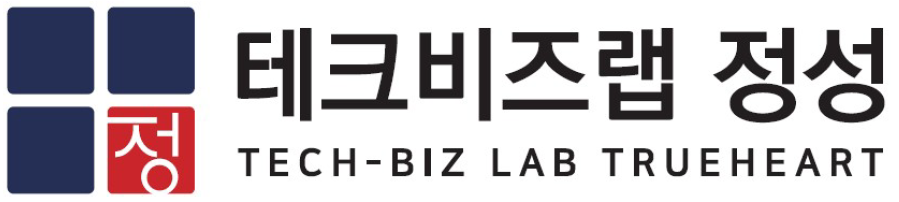 정
테크비즈랩 정성
TECH-BIZ LAB TRUEHEART